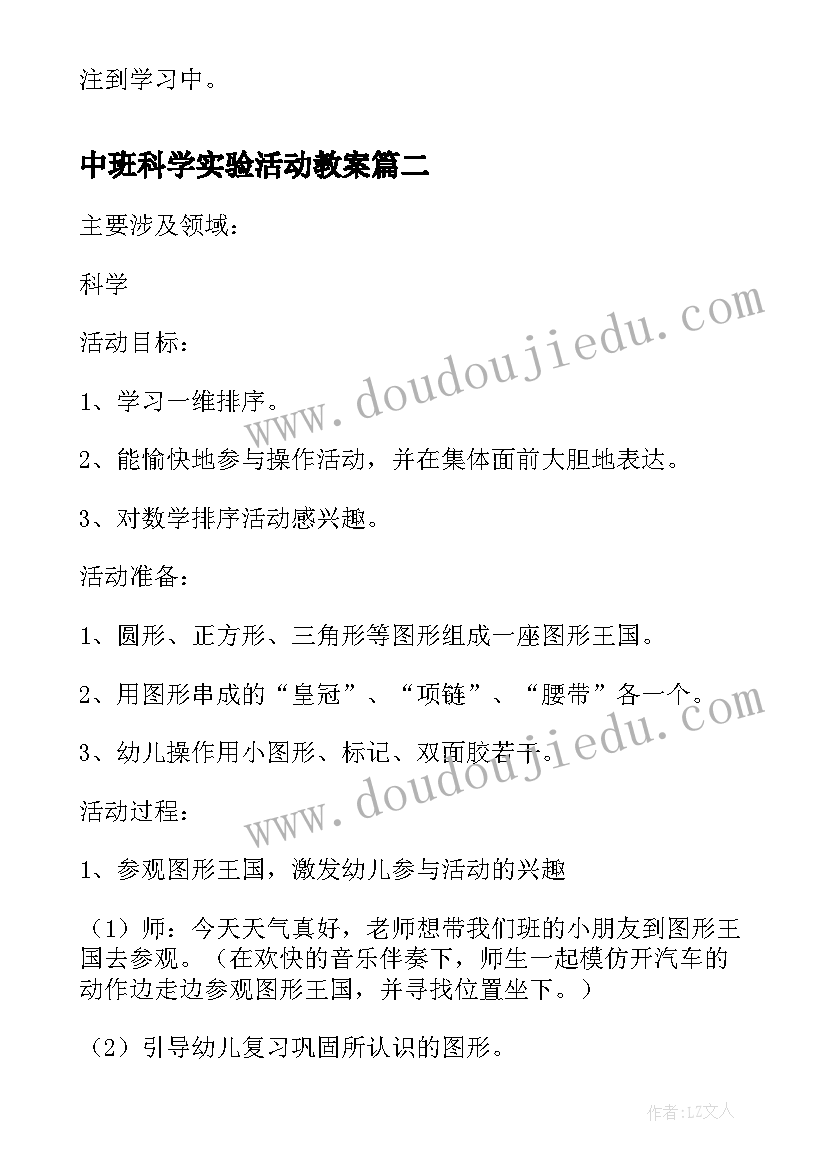 注到学习中。

中班科学实验活动教案篇二

主要涉及领域：

科学

活动目标：

1、学习一维排序。

2、能愉快地参与操作活动，并在集体面前大胆地表达。

3、对数学排序活动感兴趣。

活动准备：

1、圆形、正方形、三角形等图形组成一座图形王国。

2、用图形串成的“皇冠”、“项链”、“腰带”各一个。

3、幼儿操作用小图形、标记、双面胶若干。

活动过程：

1、参观图形王国，激发幼儿参与活动的兴趣

（1）师：今天天气真好，老师想带我们班的小朋友到图形王国去参观。（在欢快的音乐伴奏下，师生一起模仿开汽车的动作边走边参观图形王国，并寻找位置坐下。）

（2）引导幼儿复习巩固所认识的图形。

www.doudoujiedu.com

www.doudoujiedu.com

作者：LZ文人